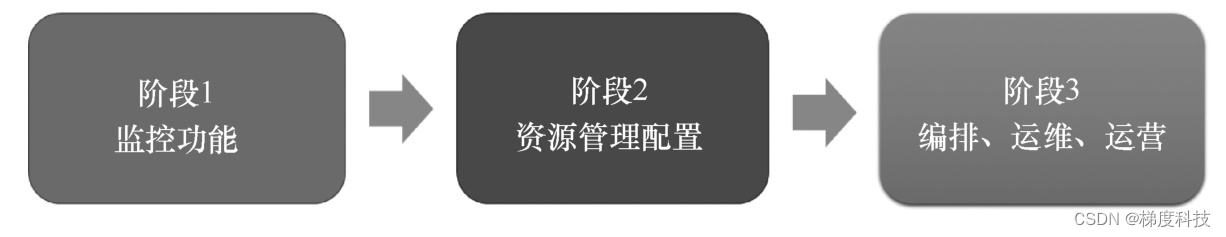 阶段1
监控功能

阶段2
资源管理配置

阶段3
编排、运维、运营

CSDN @梯度科技